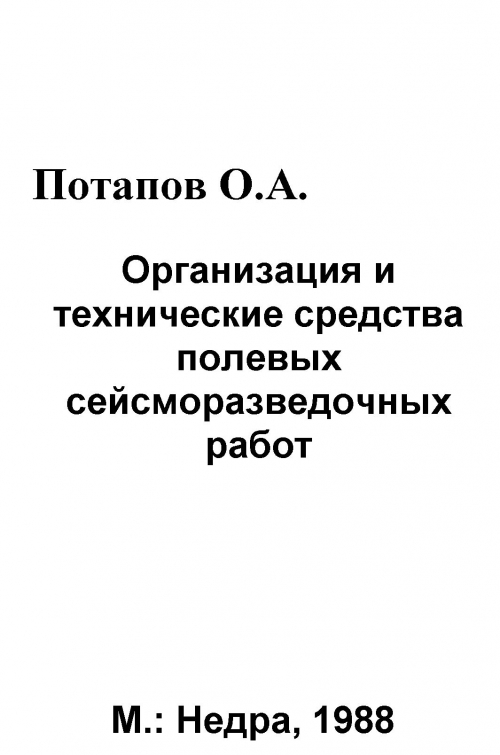 Потапов О.А.

Организация и технические средства полевых сейсморазведочных работ

М.: Недра, 1988